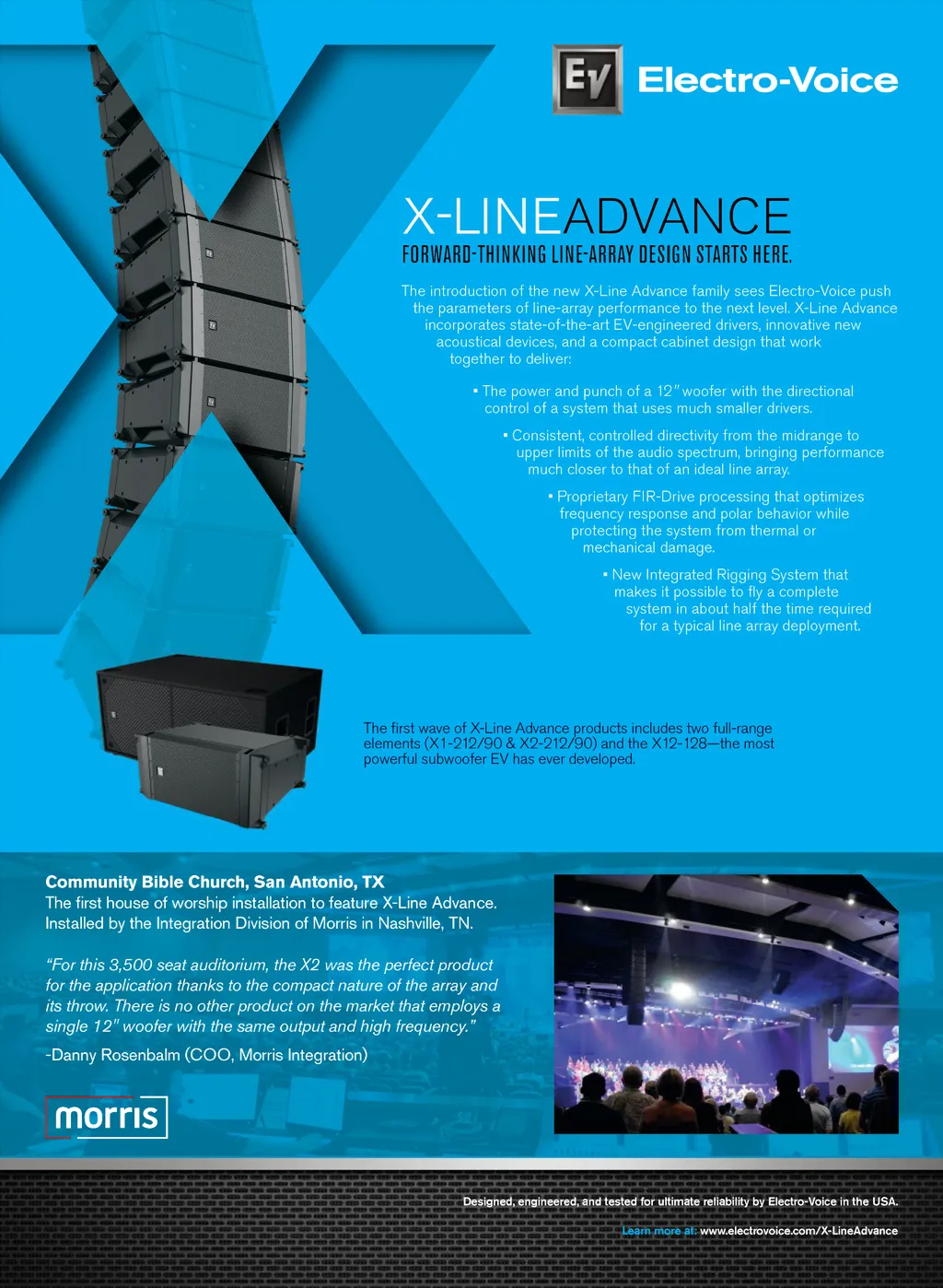 EV Electro-Voice

X-LINEADVANCE

FORWARD-THINKING LINE-ARRAY DESIGN STARTS HERE.

The introduction of the new X-Line Advance family sees Electro-Voice push the parameters of line-array performance to the next level. X-Line Advance incorporates state-of-the-art EV-engineered drivers, innovative new acoustical devices, and a compact cabinet design that work together to deliver:

• The power and punch of a 12" woofer with the directional control of a system that uses much smaller drivers.

• Consistent, controlled directivity from the midrange to upper limits of the audio spectrum, bringing performance much closer to that of an ideal line array.

• Proprietary FIR-Drive processing that optimizes frequency response and polar behavior while protecting the system from thermal or mechanical damage.

• New Integrated Rigging System that makes it possible to fly a complete system in about half the time required for a typical line array deployment.

The first wave of X-Line Advance products includes two full-range elements (X1-212/90 & X2-212/90) and the X12-128—the most powerful subwoofer EV has ever developed.

Community Bible Church, San Antonio, TX
The first house of worship installation to feature X-Line Advance. Installed by the Integration Division of Morris in Nashville, TN.

"For this 3,500 seat auditorium, the X2 was the perfect product for the application thanks to the compact nature of the array and its throw. There is no other product on the market that employs a single 12" woofer with the same output and high frequency."

-Danny Rosenbalm (COO, Morris Integration)

morris

Designed, engineered, and tested for ultimate reliability by Electro-Voice in the USA.

Learn more at: www.electrovoice.com/X-LineAdvance